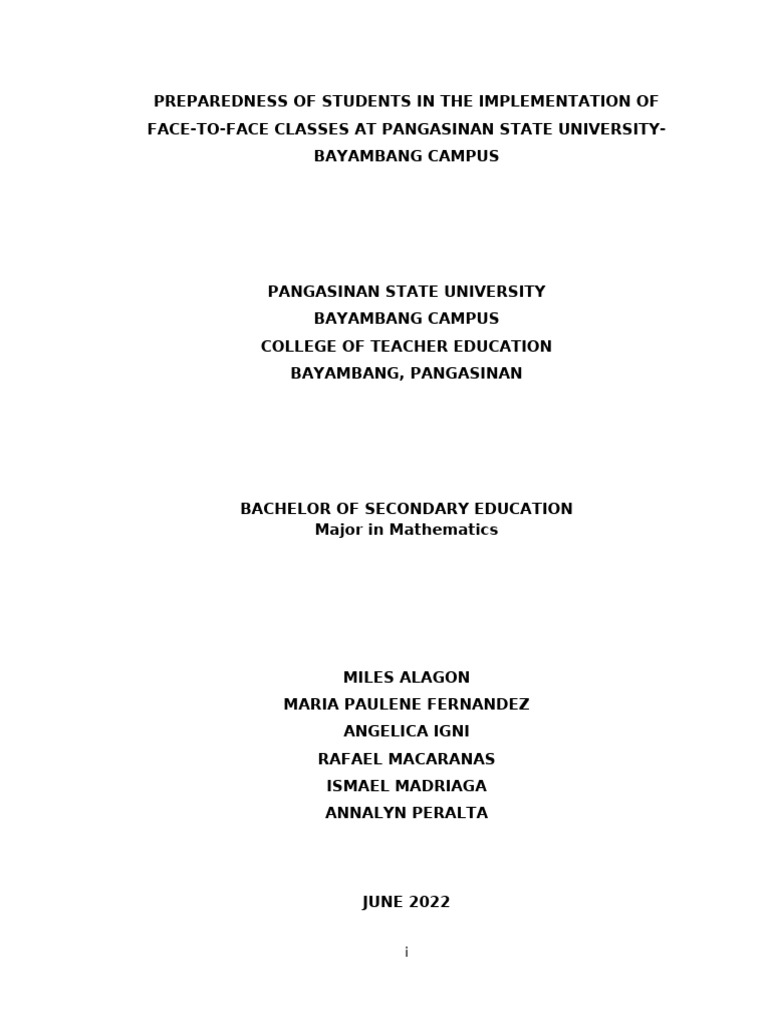 PREPAREDNESS OF STUDENTS IN THE IMPLEMENTATION OF FACE-TO-FACE CLASSES AT PANGASINAN STATE UNIVERSITY-BAYAMBANG CAMPUS

PANGASINAN STATE UNIVERSITY
BAYAMBANG CAMPUS
COLLEGE OF TEACHER EDUCATION
BAYAMBANG, PANGASINAN

BACHELOR OF SECONDARY EDUCATION
Major in Mathematics

MILES ALAGON
MARIA PAULENE FERNANDEZ
ANGELICA IGNI
RAFAEL MACARANAS
ISMAEL MADRIAGA
ANNALYN PERALTA

JUNE 2022

i